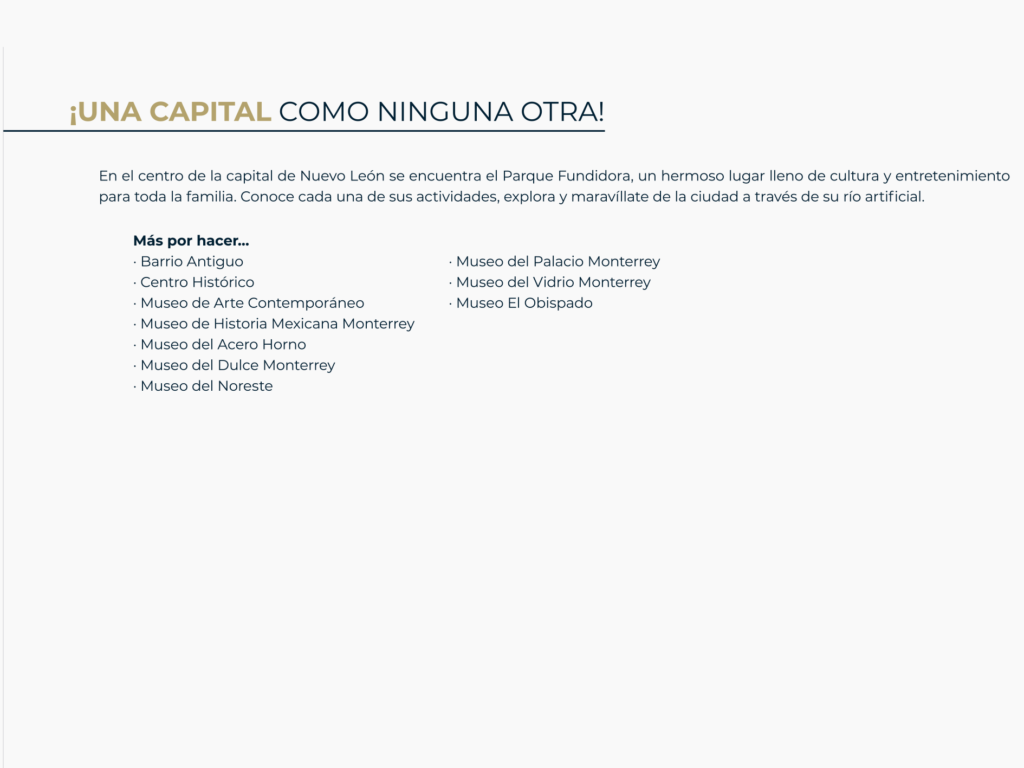 ¡UNA CAPITAL COMO NINGUNA OTRA!

En el centro de la capital de Nuevo León se encuentra el Parque Fundidora, un hermoso lugar lleno de cultura y entretenimiento para toda la familia. Conoce cada una de sus actividades, explora y maravíllate de la ciudad a través de su río artificial.

Más por hacer...
· Barrio Antiguo
· Centro Histórico
· Museo de Arte Contemporáneo
· Museo de Historia Mexicana Monterrey
· Museo del Acero Horno
· Museo del Dulce Monterrey
· Museo del Noreste
· Museo del Palacio Monterrey
· Museo del Vidrio Monterrey
· Museo El Obispado